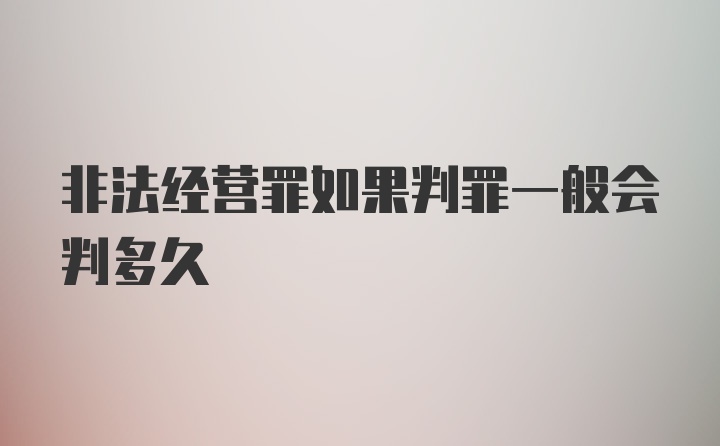 非法经营罪如果判罪一般会判多久